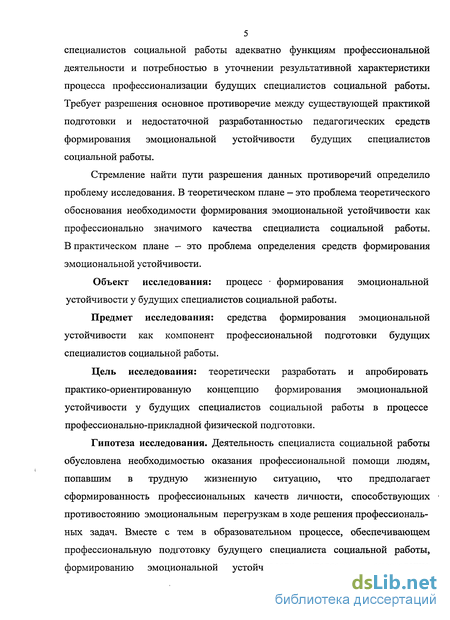 5

специалистов социальной работы адекватно функциям профессиональной деятельности и потребностью в уточнении результативной характеристики процесса профессионализации будущих специалистов социальной работы. Требует разрешения основное противоречие между существующей практикой подготовки и недостаточной разработанностью педагогических средств формирования эмоциональной устойчивости будущих специалистов социальной работы.

Стремление найти пути разрешения данных противоречий определило проблему исследования. В теоретическом плане – это проблема теоретического обоснования необходимости формирования эмоциональной устойчивости как профессионально значимого качества специалиста социальной работы. В практическом плане – это проблема определения средств формирования эмоциональной устойчивости.

Объект исследования: процесс формирования эмоциональной устойчивости у будущих специалистов социальной работы.

Предмет исследования: средства формирования эмоциональной устойчивости как компонент профессиональной подготовки будущих специалистов социальной работы.

Цель исследования: теоретически разработать и апробировать практико-ориентированную концепцию формирования эмоциональной устойчивости у будущих специалистов социальной работы в процессе профессионально-прикладной физической подготовки.

Гипотеза исследования. Деятельность специалиста социальной работы обусловлена необходимостью оказания профессиональной помощи людям, попавшим в трудную жизненную ситуацию, что предполагает сформированность профессиональных качеств личности, способствующих противостоянию эмоциональным перегрузкам в ходе решения профессиональных задач. Вместе с тем в образовательном процессе, обеспечивающем профессиональную подготовку будущего специалиста социальной работы, формированию эмоциональной устойч

dsLib.net
библиотека диссертаций